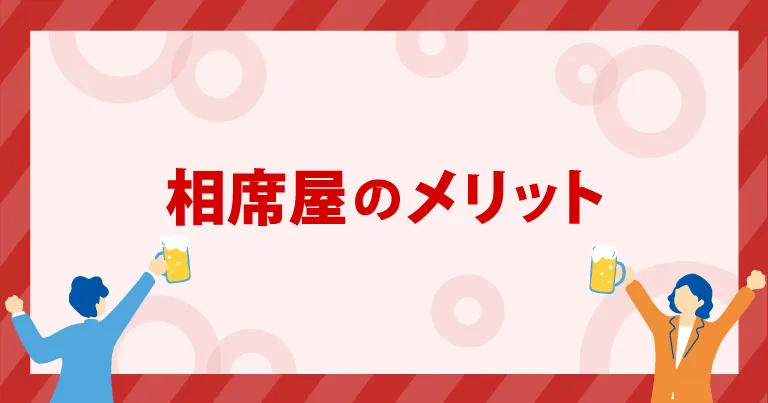 相席屋のメリット